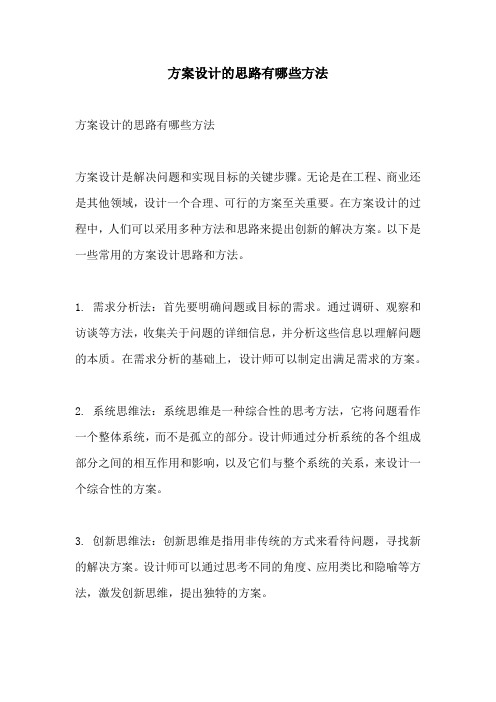 方案设计的思路有哪些方法

方案设计的思路有哪些方法

方案设计是解决问题和实现目标的关键步骤。无论是在工程、商业还是其他领域，设计一个合理、可行的方案至关重要。在方案设计的过程中，人们可以采用多种方法和思路来提出创新的解决方案。以下是一些常用的方案设计思路和方法。

1. 需求分析法：首先要明确问题或目标的需求。通过调研、观察和访谈等方法，收集关于问题的详细信息，并分析这些信息以理解问题的本质。在需求分析的基础上，设计师可以制定出满足需求的方案。

2. 系统思维法：系统思维是一种综合性的思考方法，它将问题看作一个整体系统，而不是孤立的部分。设计师通过分析系统的各个组成部分之间的相互作用和影响，以及它们与整个系统的关系，来设计一个综合性的方案。

3. 创新思维法：创新思维是指用非传统的方式来看待问题，寻找新的解决方案。设计师可以通过思考不同的角度、应用类比和隐喻等方法，激发创新思维，提出独特的方案。